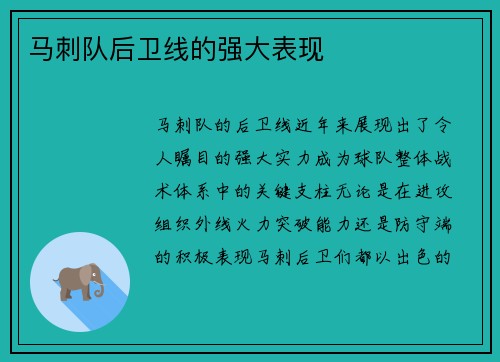 马刺队后卫线的强大表现

马刺队的后卫线近年来展现出了令人瞩目的强大实力成为球队整体战术体系中的关键支柱无论是在进攻组织外线火力突破能力还是防守端的积极表现马刺后卫们都以出色的